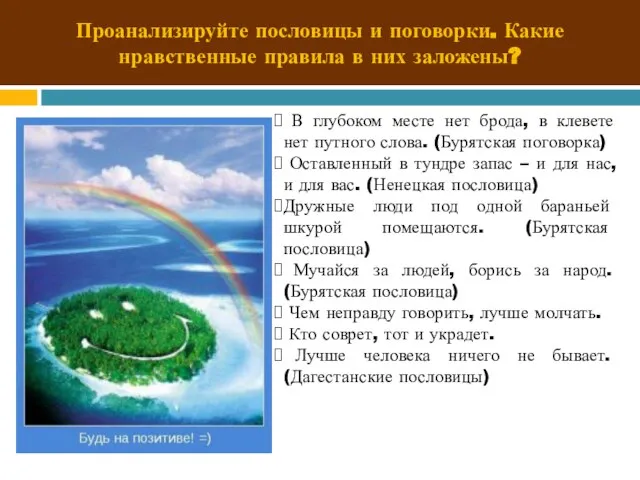 Проанализируйте пословицы и поговорки. Какие нравственные правила в них заложены?

Будь на позитиве! =)

 В глубоком месте нет брода, в клевете нет путного слова. (Бурятская поговорка)
 Оставленный в тундре запас – и для нас, и для вас. (Ненецкая пословица)
Дружные люди под одной бараньей шкурой помещаются. (Бурятская пословица)
 Мучайся за людей, борись за народ. (Бурятская пословица)
 Чем неправду говорить, лучше молчать.
 Кто соврет, тот и украдет.
 Лучше человека ничего не бывает. (Дагестанские пословицы)